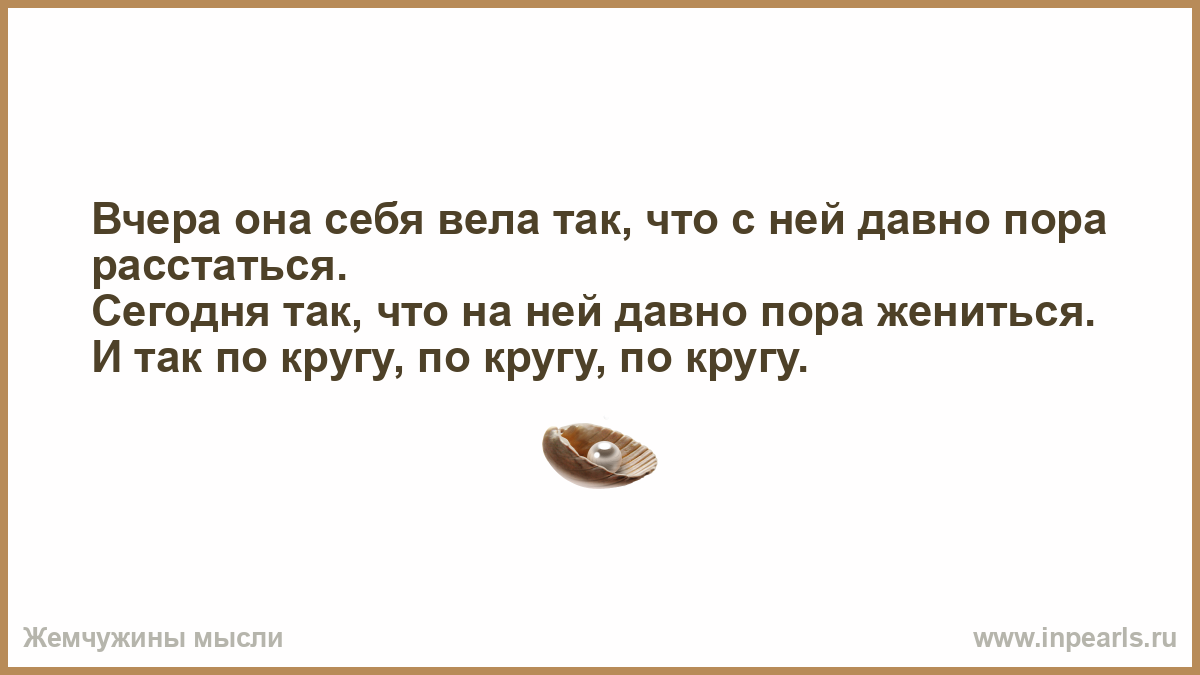 Вчера она себя вела так, что с ней давно пора расстаться.
Сегодня так, что на ней давно пора жениться.
И так по кругу, по кругу, по кругу.

Жемчужины мысли

www.inpearls.ru